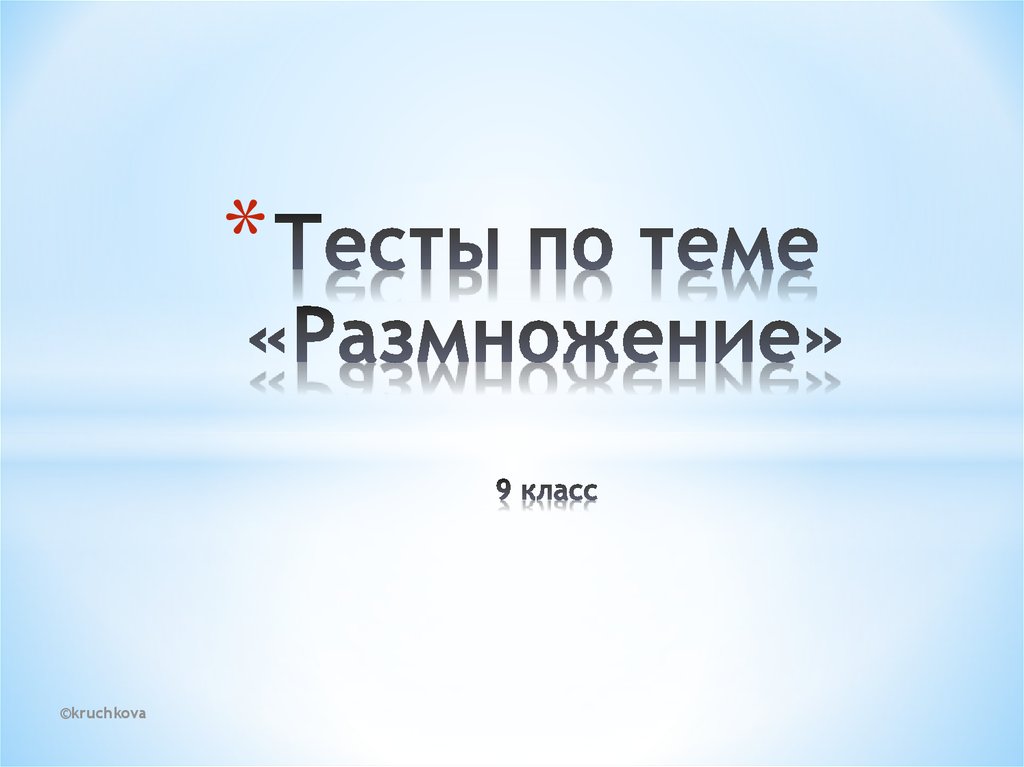 * Тесты по теме «Размножение»

9 класс

©kruchkova